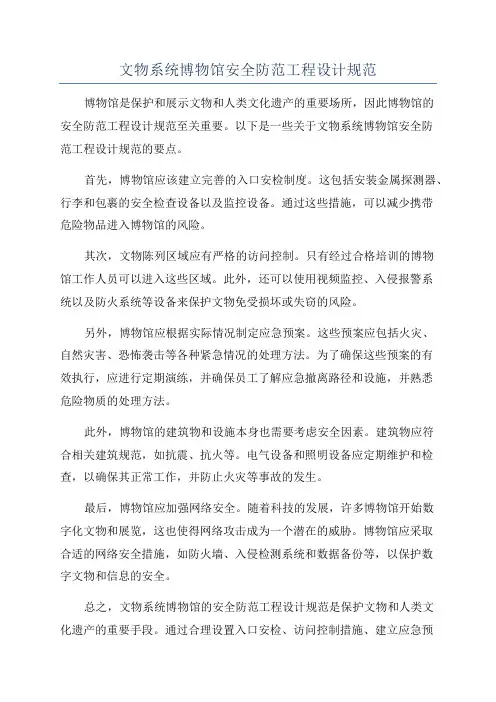 文物系统博物馆安全防范工程设计规范

博物馆是保护和展示文物和人类文化遗产的重要场所，因此博物馆的安全防范工程设计规范至关重要。以下是一些关于文物系统博物馆安全防范工程设计规范的要点。

首先，博物馆应该建立完善的入口安检制度。这包括安装金属探测器、行李和包裹的安全检查设备以及监控设备。通过这些措施，可以减少携带危险物品进入博物馆的风险。

其次，文物陈列区域应有严格的访问控制。只有经过合格培训的博物馆工作人员可以进入这些区域。此外，还可以使用视频监控、入侵报警系统以及防火系统等设备来保护文物免受损坏或失窃的风险。

另外，博物馆应根据实际情况制定应急预案。这些预案应包括火灾、自然灾害、恐怖袭击等各种紧急情况的处理方法。为了确保这些预案的有效执行，应进行定期演练，并确保员工了解应急撤离路径和设施，并熟悉危险物质的处理方法。

此外，博物馆的建筑物和设施本身也需要考虑安全因素。建筑物应符合相关建筑规范，如抗震、抗火等。电气设备和照明设备应定期维护和检查，以确保其正常工作，并防止火灾等事故的发生。

最后，博物馆应加强网络安全。随着科技的发展，许多博物馆开始数字化文物和展览，这也使得网络攻击成为一个潜在的威胁。博物馆应采取合适的网络安全措施，如防火墙、入侵检测系统和数据备份等，以保护数字文物和信息的安全。

总之，文物系统博物馆的安全防范工程设计规范是保护文物和人类文化遗产的重要手段。通过合理设置入口安检、访问控制措施、建立应急预